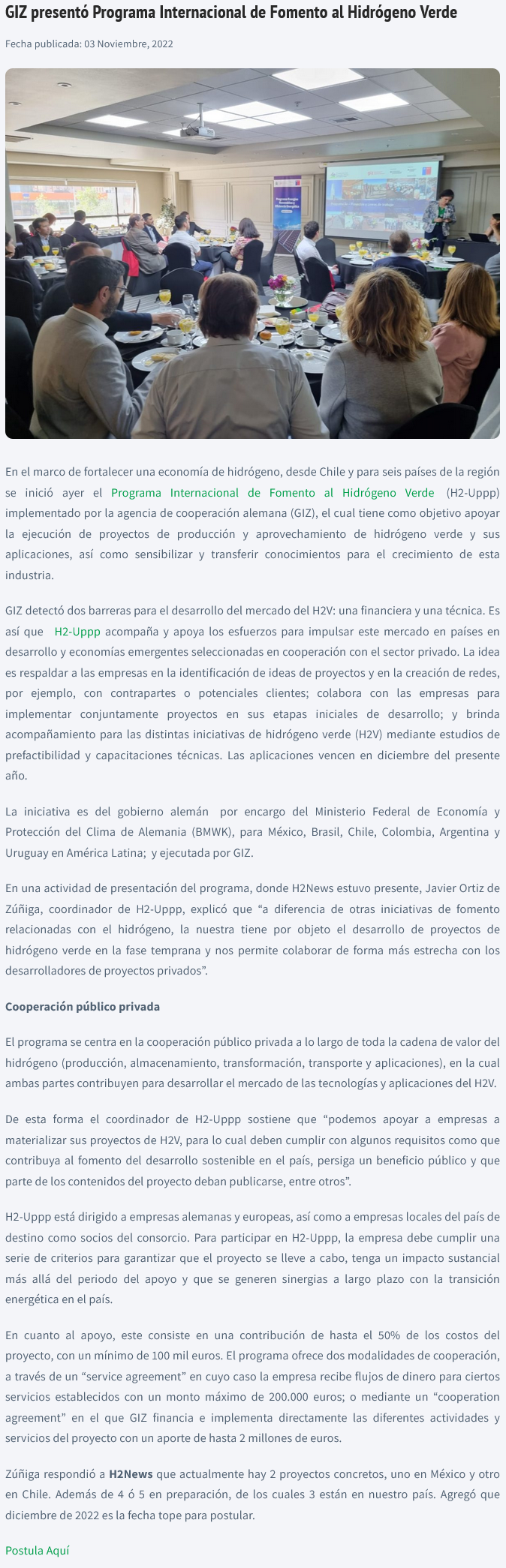 GIZ presentó Programa Internacional de Fomento al Hidrógeno Verde

Fecha publicada: 03 Noviembre, 2022

En el marco de fortalecer una economía de hidrógeno, desde Chile y para seis países de la región se inició ayer el Programa Internacional de Fomento al Hidrógeno Verde (H2-Uppp) implementado por la agencia de cooperación alemana (GIZ), el cual tiene como objetivo apoyar la ejecución de proyectos de producción y aprovechamiento de hidrógeno verde y sus aplicaciones, así como sensibilizar y transferir conocimientos para el crecimiento de esta industria.

GIZ detectó dos barreras para el desarrollo del mercado del H2V: una financiera y una técnica. Es así que H2-Uppp acompaña y apoya los esfuerzos para impulsar este mercado en países en desarrollo y economías emergentes seleccionadas en cooperación con el sector privado. La idea es respaldar a las empresas en la identificación de ideas de proyectos y en la creación de redes, por ejemplo, con contrapartes o potenciales clientes; colabora con las empresas para implementar conjuntamente proyectos en sus etapas iniciales de desarrollo; y brinda acompañamiento para las distintas iniciativas de hidrógeno verde (H2V) mediante estudios de prefactibilidad y capacitaciones técnicas. Las aplicaciones vencen en diciembre del presente año.

La iniciativa es del gobierno alemán por encargo del Ministerio Federal de Economía y Protección del Clima de Alemania (BMWK), para México, Brasil, Chile, Colombia, Argentina y Uruguay en América Latina; y ejecutada por GIZ.

En una actividad de presentación del programa, donde H2News estuvo presente, Javier Ortiz de Zúñiga, coordinador de H2-Uppp, explicó que “a diferencia de otras iniciativas de fomento relacionadas con el hidrógeno, la nuestra tiene por objeto el desarrollo de proyectos de hidrógeno verde en la fase temprana y nos permite colaborar de forma más estrecha con los desarrolladores de proyectos privados”.

Cooperación público privada

El programa se centra en la cooperación público privada a lo largo de toda la cadena de valor del hidrógeno (producción, almacenamiento, transformación, transporte y aplicaciones), en la cual ambas partes contribuyen para desarrollar el mercado de las tecnologías y aplicaciones del H2V.

De esta forma el coordinador de H2-Uppp sostiene que “podemos apoyar a empresas a materializar sus proyectos de H2V, para lo cual deben cumplir con algunos requisitos como que contribuya al fomento del desarrollo sostenible en el país, persiga un beneficio público y que parte de los contenidos del proyecto deban publicarse, entre otros”.

H2-Uppp está dirigido a empresas alemanas y europeas, así como a empresas locales del país de destino como socios del consorcio. Para participar en H2-Uppp, la empresa debe cumplir una serie de criterios para garantizar que el proyecto se lleve a cabo, tenga un impacto sustancial más allá del periodo del apoyo y que se generen sinergias a largo plazo con la transición energética en el país.

En cuanto al apoyo, este consiste en una contribución de hasta el 50% de los costos del proyecto, con un mínimo de 100 mil euros. El programa ofrece dos modalidades de cooperación, a través de un “service agreement” en cuyo caso la empresa recibe flujos de dinero para ciertos servicios establecidos con un monto máximo de 200.000 euros; o mediante un “cooperation agreement” en el que GIZ financia e implementa directamente las diferentes actividades y servicios del proyecto con un aporte de hasta 2 millones de euros.

Zúñiga respondió a H2News que actualmente hay 2 proyectos concretos, uno en México y otro en Chile. Además de 4 ó 5 en preparación, de los cuales 3 están en nuestro país. Agregó que diciembre de 2022 es la fecha tope para postular.

Postula Aquí